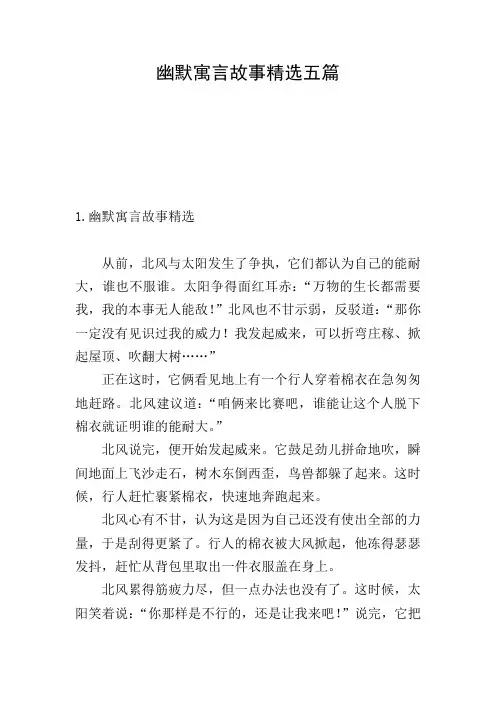 幽默寓言故事精选五篇

1. 幽默寓言故事精选

从前，北风与太阳发生了争执，它们都认为自己的能耐大，谁也不服谁。太阳争得面红耳赤：“万物的生长都需要我，我的本事无人能敌！”北风也不甘示弱，反驳道：“那你一定没有见识过我的威力！我发起威来，可以折弯庄稼、掀起屋顶、吹翻大树……”

正在这时，它俩看见地上有一个行人穿着棉衣在急匆匆地赶路。北风建议道：“咱俩来比赛吧，谁能让这个人脱下棉衣就证明谁的能耐大。”

北风说完，便开始发起威来。它鼓足劲儿拼命地吹，瞬间地面上飞沙走石，树木东倒西歪，鸟兽都躲了起来。这时候，行人赶忙裹紧棉衣，快速地奔跑起来。

北风心有不甘，认为这是因为自己还没有使出全部的力量，于是刮得更紧了。行人的棉衣被大风掀起，他冻得瑟瑟发抖，赶忙从背包里取出一件衣服盖在身上。

北风累得筋疲力尽，但一点办法也没有了。这时候，太阳笑着说：“你那样是不行的，还是让我来吧！”说完，它把